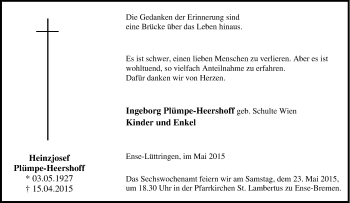 Heinzjosef
Plümpe-Heershoff
* 03.05.1927
† 15.04.2015

Die Gedanken der Erinnerung sind
eine Brücke über das Leben hinaus.

Es ist schwer, einen lieben Menschen zu verlieren. Aber es ist wohltuend, so vielfach Anteilnahme zu erfahren.
Dafür danken wir von Herzen.

Ingeborg Plümpe-Heershoff geb. Schulte Wien
Kinder und Enkel

Ense-Lüttringen, im Mai 2015

Das Sechswochenamt feiern wir am Samstag, dem 23. Mai 2015, um 18.30 Uhr in der Pfarrkirchen St. Lambertus zu Ense-Bremen.